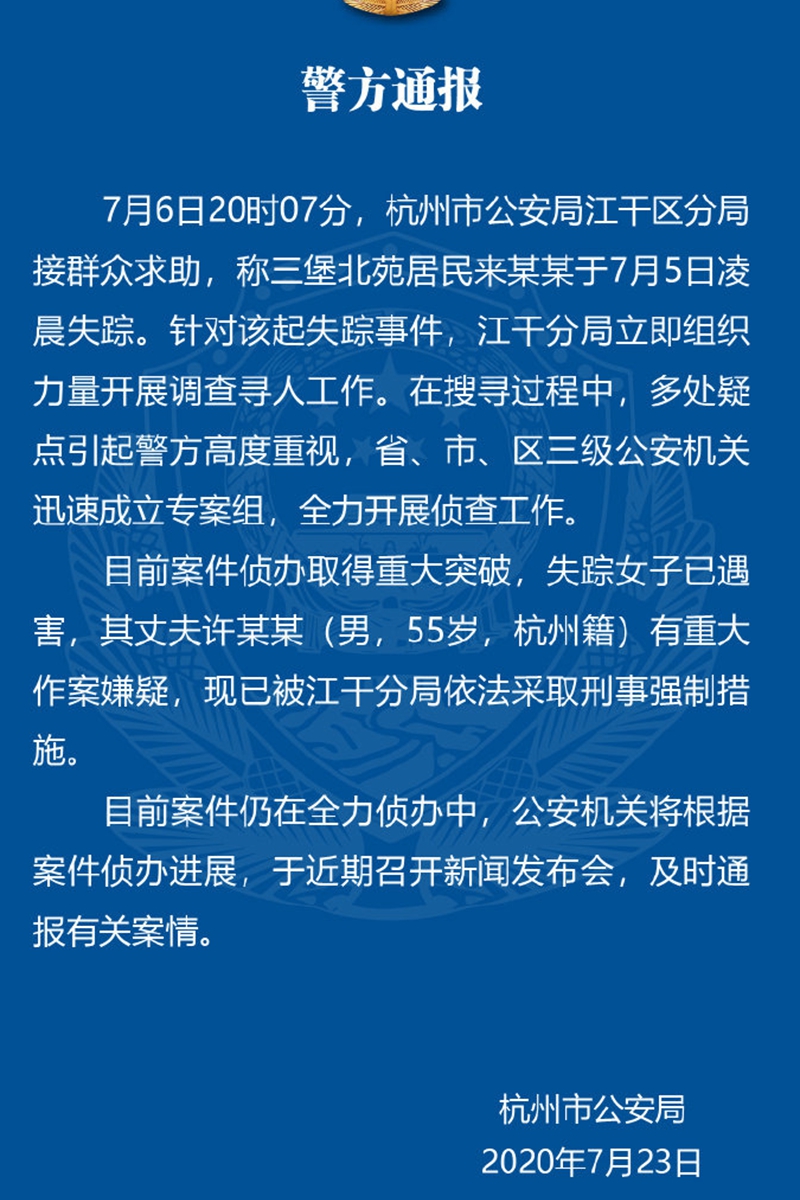 警方通报

7月6日20时07分，杭州市公安局江干区分局接群众求助，称三堡北苑居民来某某于7月5日凌晨失踪。针对该起失踪事件，江干分局立即组织力量开展调查寻人工作。在搜寻过程中，多处疑点引起警方高度重视，省、市、区三级公安机关迅速成立专案组，全力开展侦查工作。

目前案件侦办取得重大突破，失踪女子已遇害，其丈夫许某某（男，55岁，杭州籍）有重大作案嫌疑，现已被江干分局依法采取刑事强制措施。

目前案件仍在全力侦办中，公安机关将根据案件侦办进展，于近期召开新闻发布会，及时通报有关案情。

杭州市公安局
2020年7月23日